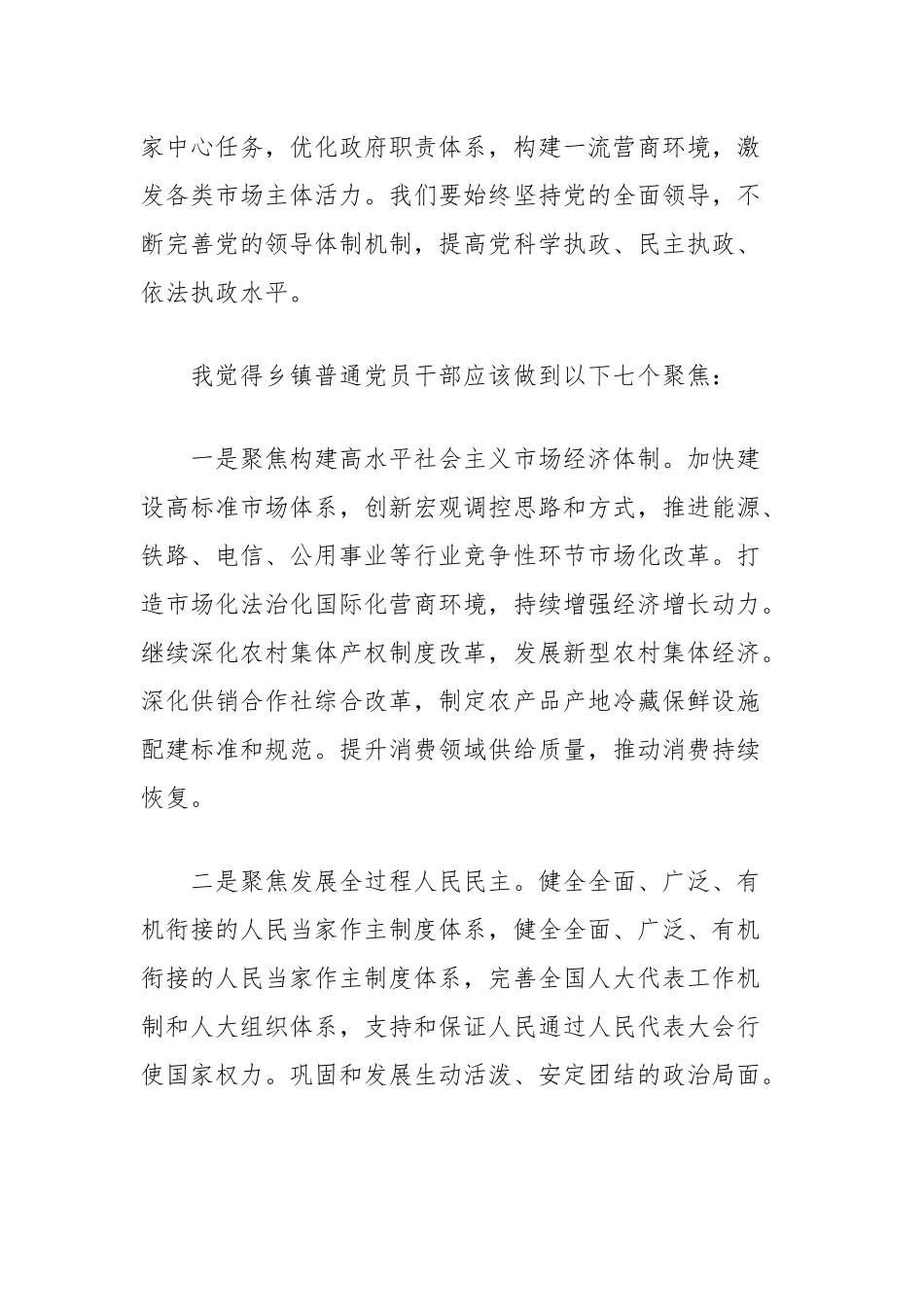 家中心任务，优化政府职责体系，构建一流营商环境，激发各类市场主体活力。我们要始终坚持党的全面领导，不断完善党的领导体制机制，提高党科学执政、民主执政、依法执政水平。

我觉得乡镇普通党员干部应该做到以下七个聚焦：

一是聚焦构建高水平社会主义市场经济体制。加快建设高标准市场体系，创新宏观调控思路和方式，推进能源、铁路、电信、公用事业等行业竞争性环节市场化改革。打造市场化法治化国际化营商环境，持续增强经济增长动力。继续深化农村集体产权制度改革，发展新型农村集体经济。深化供销合作社综合改革，制定农产品产地冷藏保鲜设施配建标准和规范。提升消费领域供给质量，推动消费持续恢复。

二是聚焦发展全过程人民民主。健全全面、广泛、有机衔接的人民当家作主制度体系，健全全面、广泛、有机衔接的人民当家作主制度体系，完善全国人大代表工作机制和人大组织体系，支持和保证人民通过人民代表大会行使国家权力。巩固和发展生动活泼、安定团结的政治局面。